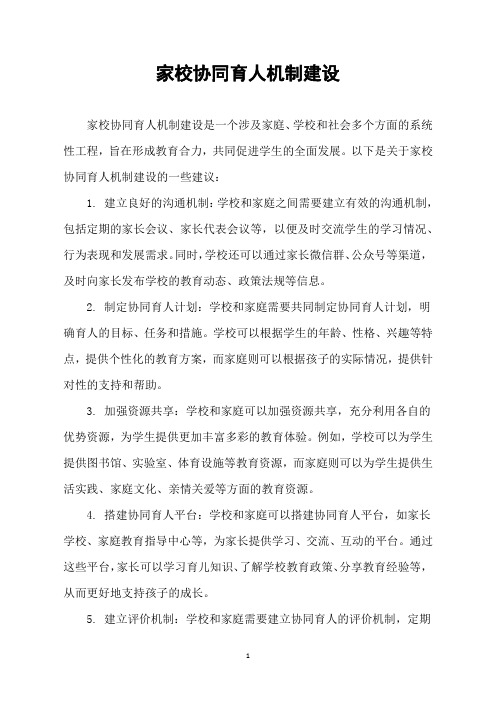 家校协同育人机制建设

家校协同育人机制建设是一个涉及家庭、学校和社会多个方面的系统性工程，旨在形成教育合力，共同促进学生的全面发展。以下是关于家校协同育人机制建设的一些建议：

1. 建立良好的沟通机制：学校和家庭之间需要建立有效的沟通机制，包括定期的家长会议、家长代表会议等，以便及时交流学生的学习情况、行为表现和发展需求。同时，学校还可以通过家长微信群、公众号等渠道，及时向家长发布学校的教育动态、政策法规等信息。

2. 制定协同育人计划：学校和家庭需要共同制定协同育人计划，明确育人的目标、任务和措施。学校可以根据学生的年龄、性格、兴趣等特点，提供个性化的教育方案，而家庭则可以根据孩子的实际情况，提供针对性的支持和帮助。

3. 加强资源共享：学校和家庭可以加强资源共享，充分利用各自的优势资源，为学生提供更加丰富多彩的教育体验。例如，学校可以为学生提供图书馆、实验室、体育设施等教育资源，而家庭则可以为学生提供生活实践、家庭文化、亲情关爱等方面的教育资源。

4. 搭建协同育人平台：学校和家庭可以搭建协同育人平台，如家长学校、家庭教育指导中心等，为家长提供学习、交流、互动的平台。通过这些平台，家长可以学习育儿知识、了解学校教育政策、分享教育经验等，从而更好地支持孩子的成长。

5. 建立评价机制：学校和家庭需要建立协同育人的评价机制，定期

1